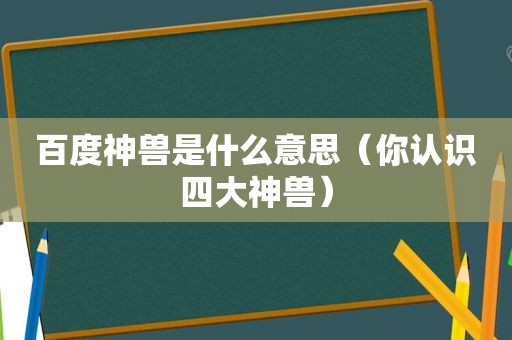 百度神兽是什么意思（你认识四大神兽）